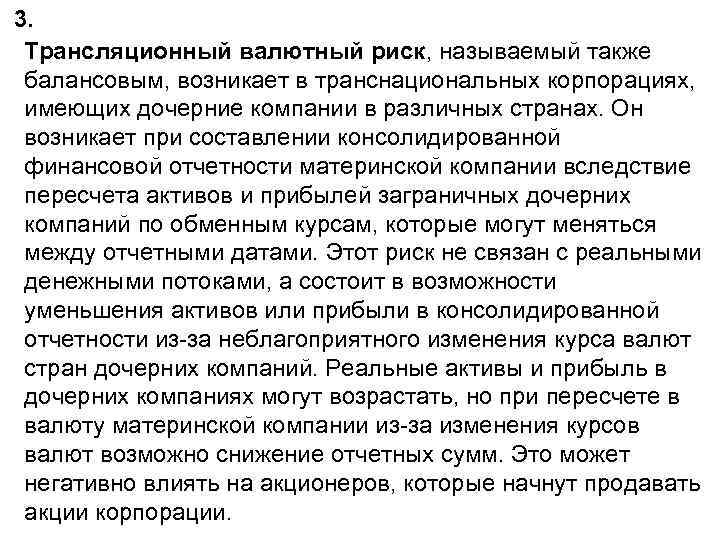 3.

Трансляционный валютный риск, называемый также балансовым, возникает в транснациональных корпорациях, имеющих дочерние компании в различных странах. Он возникает при составлении консолидированной финансовой отчетности материнской компании вследствие пересчета активов и прибылей заграничных дочерних компаний по обменным курсам, которые могут меняться между отчетными датами. Этот риск не связан с реальными денежными потоками, а состоит в возможности уменьшения активов или прибыли в консолидированной отчетности из-за неблагоприятного изменения курса валют стран дочерних компаний. Реальные активы и прибыль в дочерних компаниях могут возрастать, но при пересчете в валюту материнской компании из-за изменения курсов валют возможно снижение отчетных сумм. Это может негативно влиять на акционеров, которые начнут продавать акции корпорации.